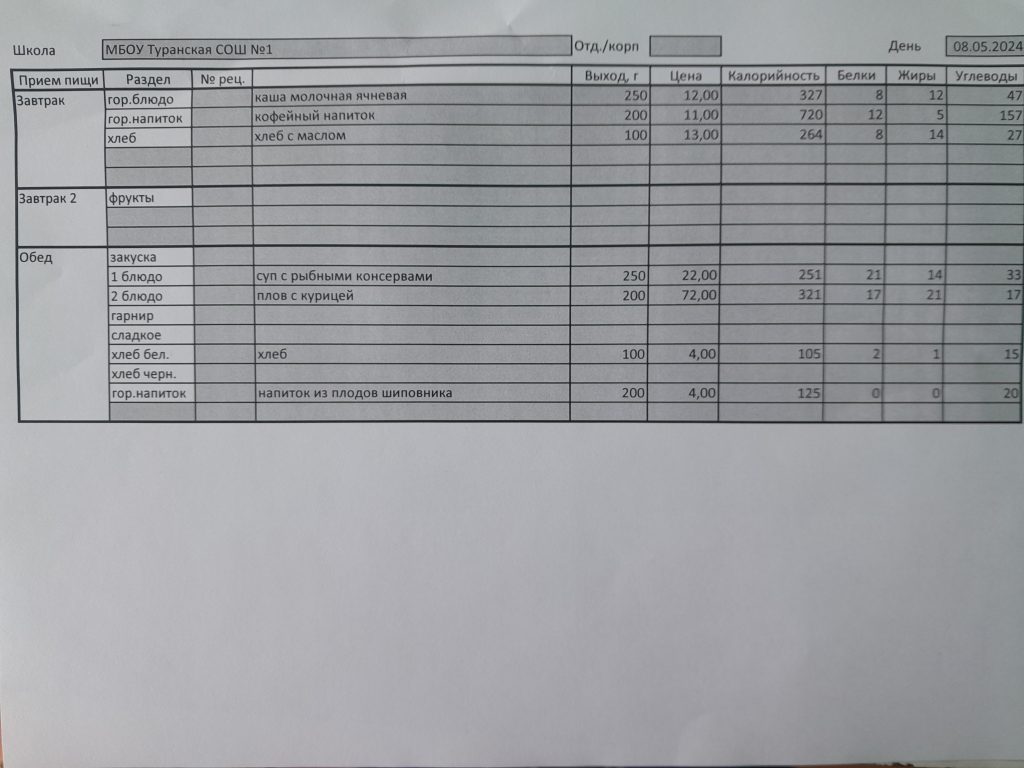 Школа МБОУ Туранская СОШ №1 Отд./корп День 08.05.2024

| Прием пищи | Раздел | № рец. | | Выход, г | Цена | Калорийность | Белки | Жиры | Углеводы |
|---|---|---|---|---|---|---|---|---|---|
| Завтрак | гор.блюдо | | каша молочная ячневая | 250 | 12,00 | 327 | 8 | 12 | 47 |
| | гор.напиток | | кофейный напиток | 200 | 11,00 | 720 | 12 | 5 | 157 |
| | хлеб | | хлеб с маслом | 100 | 13,00 | 264 | 8 | 14 | 27 |
| | | | | | | | | | |
| | | | | | | | | | |
| Завтрак 2 | фрукты | | | | | | | | |
| | | | | | | | | | |
| | | | | | | | | | |
| Обед | закуска | | | | | | | | |
| | 1 блюдо | | суп с рыбными консервами | 250 | 22,00 | 251 | 21 | 14 | 33 |
| | 2 блюдо | | плов с курицей | 200 | 72,00 | 321 | 17 | 21 | 17 |
| | гарнир | | | | | | | | |
| | сладкое | | | | | | | | |
| | хлеб бел. | | хлеб | 100 | 4,00 | 105 | 2 | 1 | 15 |
| | хлеб черн. | | | | | | | | |
| | гор.напиток | | напиток из плодов шиповника | 200 | 4,00 | 125 | 0 | 0 | 20 |
| | | | | | | | | | |